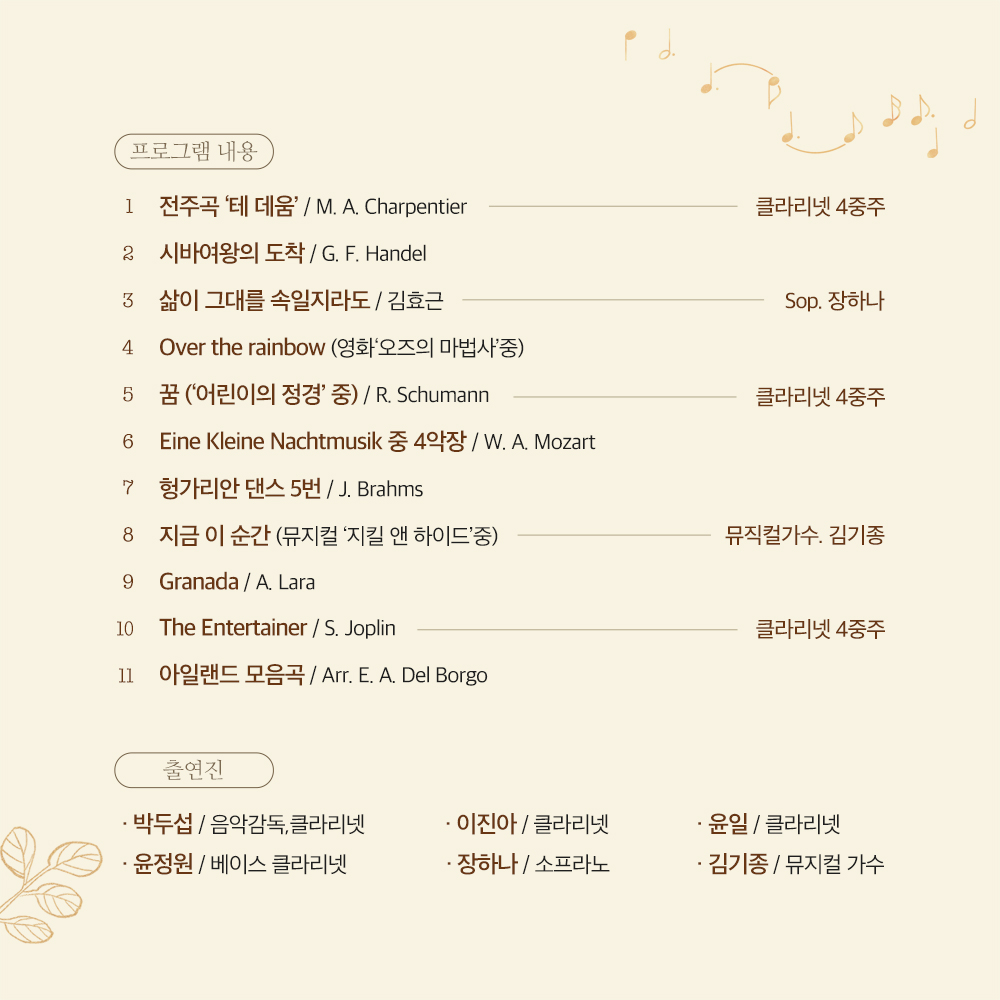 프로그램 내용

1 전주곡 '테 데움' / M. A. Charpentier 클라리넷 4중주

2 시바여왕의 도착 / G. F. Handel

3 삶이 그대를 속일지라도 / 김효근 Sop. 장하나

4 Over the rainbow (영화'오즈의 마법사'중)

5 꿈 ('어린이의 정경' 중) / R. Schumann 클라리넷 4중주

6 Eine Kleine Nachtmusik 중 4악장 / W. A. Mozart

7 헝가리안 댄스 5번 / J. Brahms

8 지금 이 순간 (뮤지컬 '지킬 앤 하이드'중) 뮤직컬가수. 김기종

9 Granada / A. Lara

10 The Entertainer / S. Joplin 클라리넷 4중주

11 아일랜드 모음곡 / Arr. E. A. Del Borgo

출연진

· 박두섭 / 음악감독,클라리넷

· 윤정원 / 베이스 클라리넷

· 이진아 / 클라리넷

· 장하나 / 소프라노

· 윤일 / 클라리넷

· 김기종 / 뮤지컬 가수